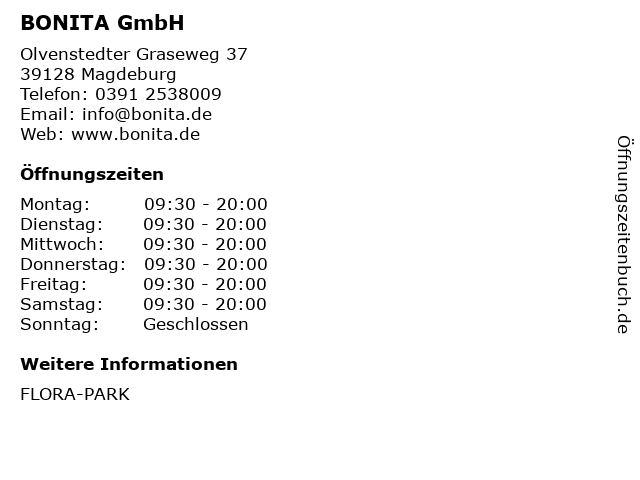 BONITA GmbH

Olvenstedter Graseweg 37
39128 Magdeburg
Telefon: 0391 2538009
Email: info@bonita.de
Web: www.bonita.de

Öffnungszeiten

| Montag: | 09:30 - 20:00 |
|---|---|
| Dienstag: | 09:30 - 20:00 |
| Mittwoch: | 09:30 - 20:00 |
| Donnerstag: | 09:30 - 20:00 |
| Freitag: | 09:30 - 20:00 |
| Samstag: | 09:30 - 20:00 |
| Sonntag: | Geschlossen |

Weitere Informationen

FLORA-PARK

Öffnungszeitenbuch.de